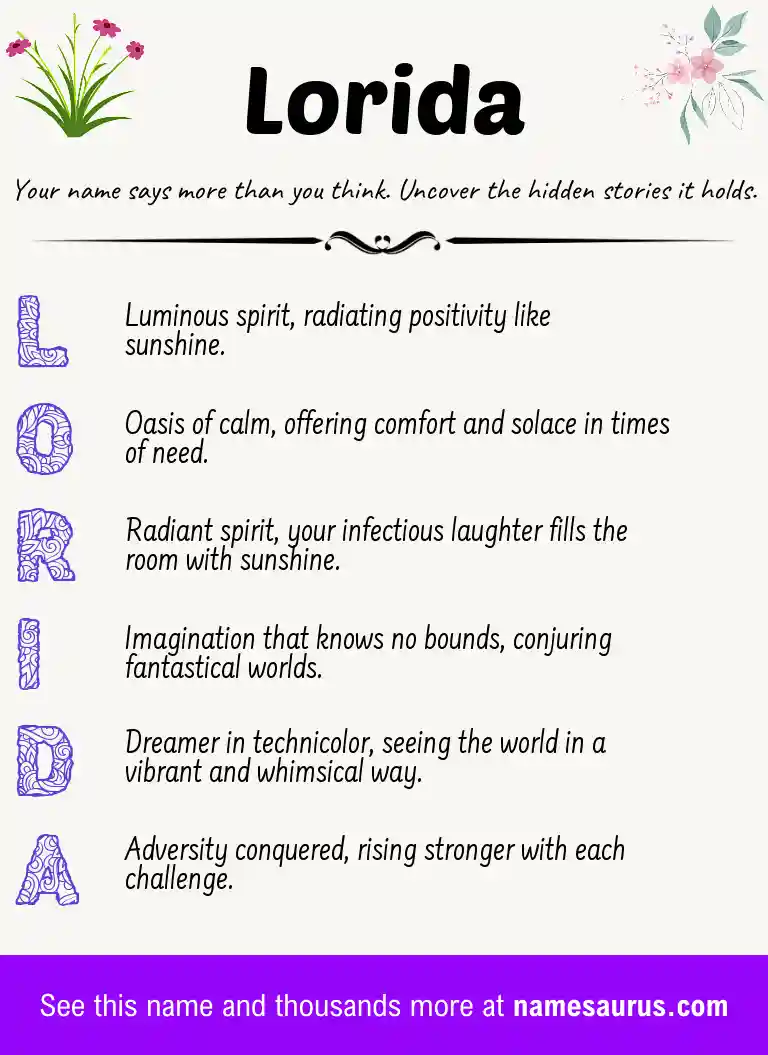 Lorida

Your name says more than you think. Uncover the hidden stories it holds.

L

Luminous spirit, radiating positivity like sunshine.

O

Oasis of calm, offering comfort and solace in times of need.

R

Radiant spirit, your infectious laughter fills the room with sunshine.

I

Imagination that knows no bounds, conjuring fantastical worlds.

D

Dreamer in technicolor, seeing the world in a vibrant and whimsical way.

A

Adversity conquered, rising stronger with each challenge.

See this name and thousands more at namesaurus.com